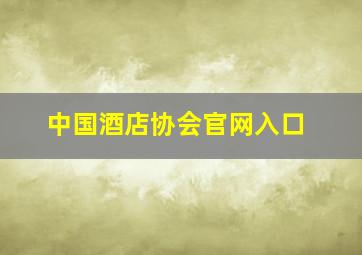 中国酒店协会官网入口